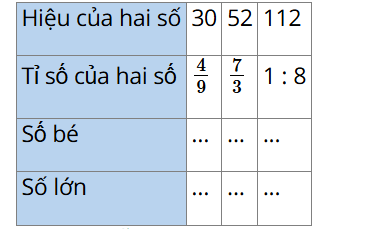 | Hiệu của hai số | 30 | 52 | 112 |
|---|---|---|---|
| Tỉ số của hai số | $\frac{4}{9}$ | $\frac{7}{3}$ | 1 : 8 |
| Số bé | ... | ... | ... |
| Số lớn | ... | ... | ... |